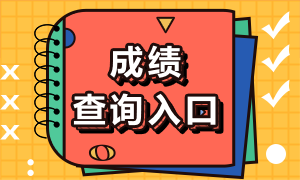 成绩
查询入口